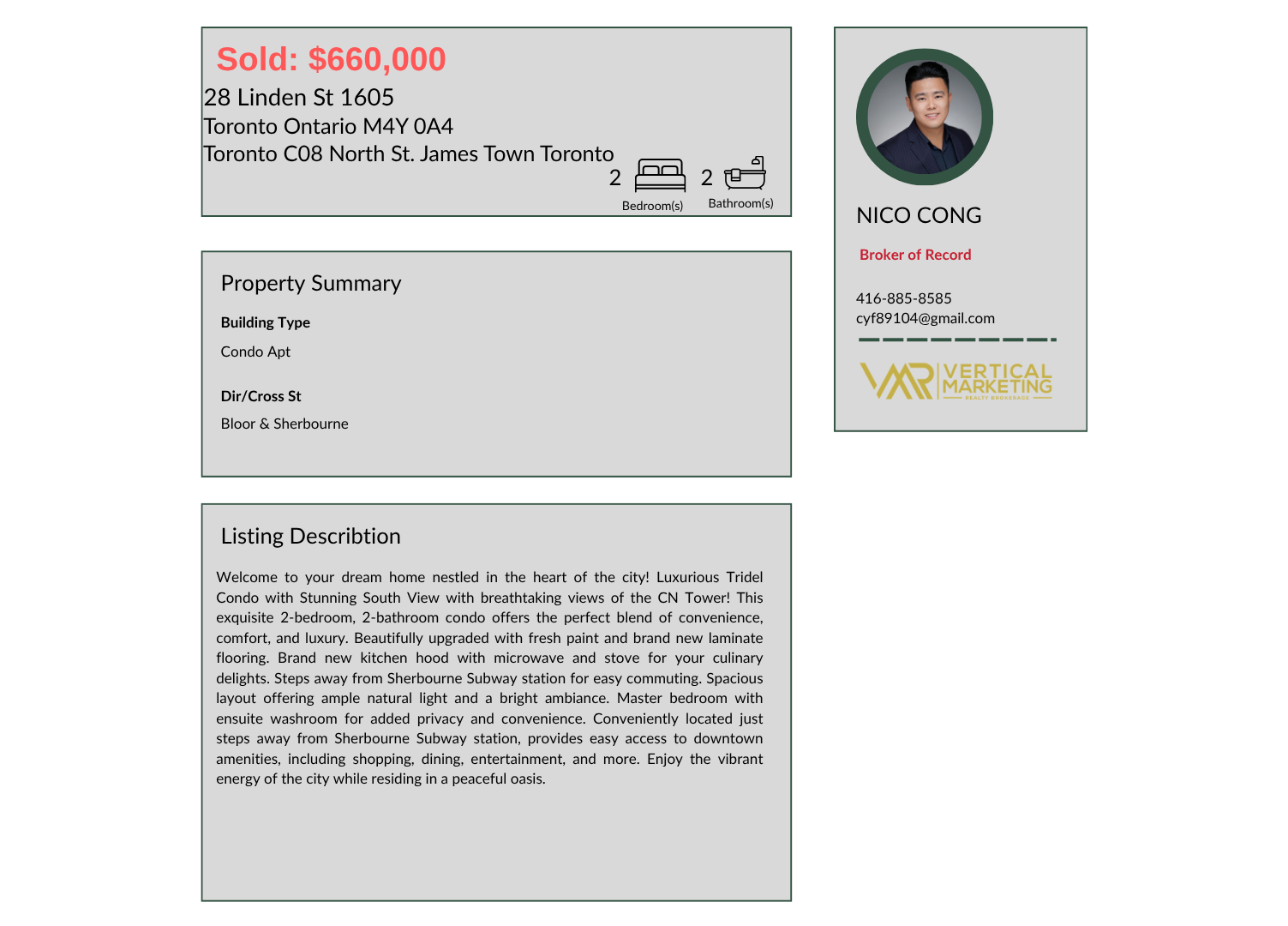 Sold: $660,000
28 Linden St 1605
Toronto Ontario M4Y 0A4
Toronto C08 North St. James Town Toronto

2 Bedroom(s) 2 Bathroom(s)

Property Summary

Building Type

Condo Apt

Dir/Cross St

Bloor & Sherbourne

Listing Describtion

Welcome to your dream home nestled in the heart of the city! Luxurious Tridel Condo with Stunning South View with breathtaking views of the CN Tower! This exquisite 2-bedroom, 2-bathroom condo offers the perfect blend of convenience, comfort, and luxury. Beautifully upgraded with fresh paint and brand new laminate flooring. Brand new kitchen hood with microwave and stove for your culinary delights. Steps away from Sherbourne Subway station for easy commuting. Spacious layout offering ample natural light and a bright ambiance. Master bedroom with ensuite washroom for added privacy and convenience. Conveniently located just steps away from Sherbourne Subway station, provides easy access to downtown amenities, including shopping, dining, entertainment, and more. Enjoy the vibrant energy of the city while residing in a peaceful oasis.

NICO CONG

Broker of Record

416-885-8585
cyf89104@gmail.com

VMR VERTICAL MARKETING REALTY BROKERAGE